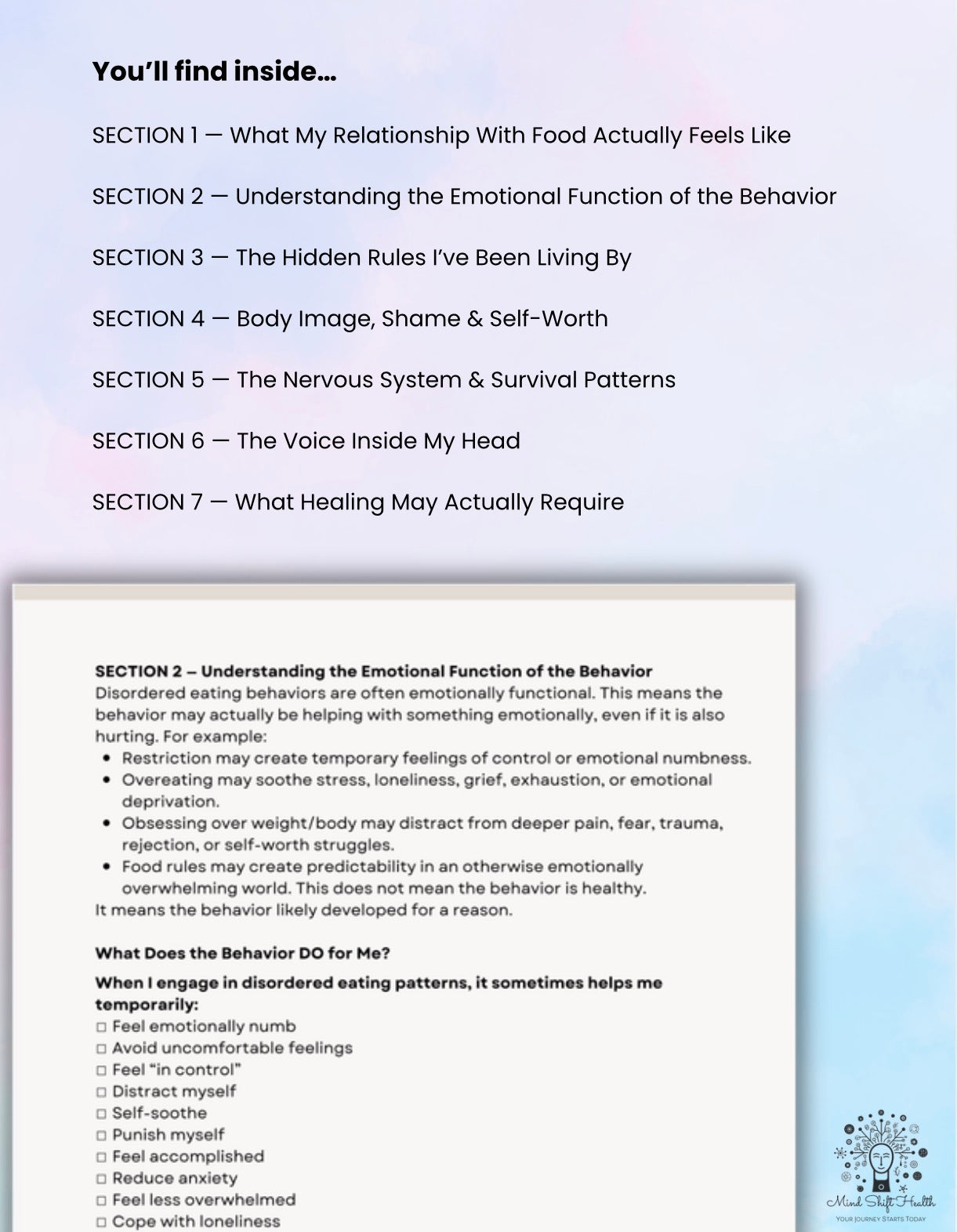 You'll find inside...

SECTION 1 — What My Relationship With Food Actually Feels Like

SECTION 2 — Understanding the Emotional Function of the Behavior

SECTION 3 — The Hidden Rules I've Been Living By

SECTION 4 — Body Image, Shame & Self-Worth

SECTION 5 — The Nervous System & Survival Patterns

SECTION 6 — The Voice Inside My Head

SECTION 7 — What Healing May Actually Require

SECTION 2 – Understanding the Emotional Function of the Behavior

Disordered eating behaviors are often emotionally functional. This means the behavior may actually be helping with something emotionally, even if it is also hurting. For example:

• Restriction may create temporary feelings of control or emotional numbness.
• Overeating may soothe stress, loneliness, grief, exhaustion, or emotional deprivation.
• Obsessing over weight/body may distract from deeper pain, fear, trauma, rejection, or self-worth struggles.
• Food rules may create predictability in an otherwise emotionally overwhelming world. This does not mean the behavior is healthy.

It means the behavior likely developed for a reason.

What Does the Behavior DO for Me?

When I engage in disordered eating patterns, it sometimes helps me temporarily:

☐ Feel emotionally numb
☐ Avoid uncomfortable feelings
☐ Feel "in control"
☐ Distract myself
☐ Self-soothe
☐ Punish myself
☐ Feel accomplished
☐ Reduce anxiety
☐ Feel less overwhelmed
☐ Cope with loneliness

Mind Shift Health
YOUR JOURNEY STARTS TODAY